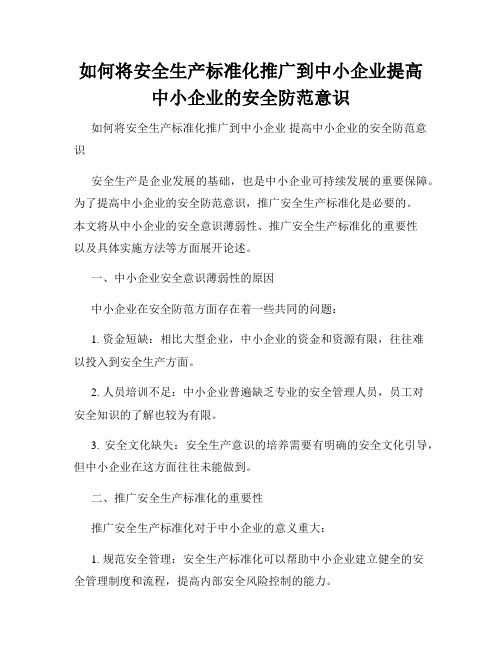 如何将安全生产标准化推广到中小企业提高中小企业的安全防范意识

如何将安全生产标准化推广到中小企业 提高中小企业的安全防范意识

安全生产是企业发展的基础，也是中小企业可持续发展的重要保障。为了提高中小企业的安全防范意识，推广安全生产标准化是必要的。本文将从中小企业的安全意识薄弱性、推广安全生产标准化的重要性以及具体实施方法等方面展开论述。

一、中小企业安全意识薄弱性的原因

中小企业在安全防范方面存在着一些共同的问题：

1. 资金短缺：相比大型企业，中小企业的资金和资源有限，往往难以投入到安全生产方面。

2. 人员培训不足：中小企业普遍缺乏专业的安全管理人员，员工对安全知识的了解也较为有限。

3. 安全文化缺失：安全生产意识的培养需要有明确的安全文化引导，但中小企业在这方面往往未能做到。

二、推广安全生产标准化的重要性

推广安全生产标准化对于中小企业的意义重大：

1. 规范安全管理：安全生产标准化可以帮助中小企业建立健全的安全管理制度和流程，提高内部安全风险控制的能力。